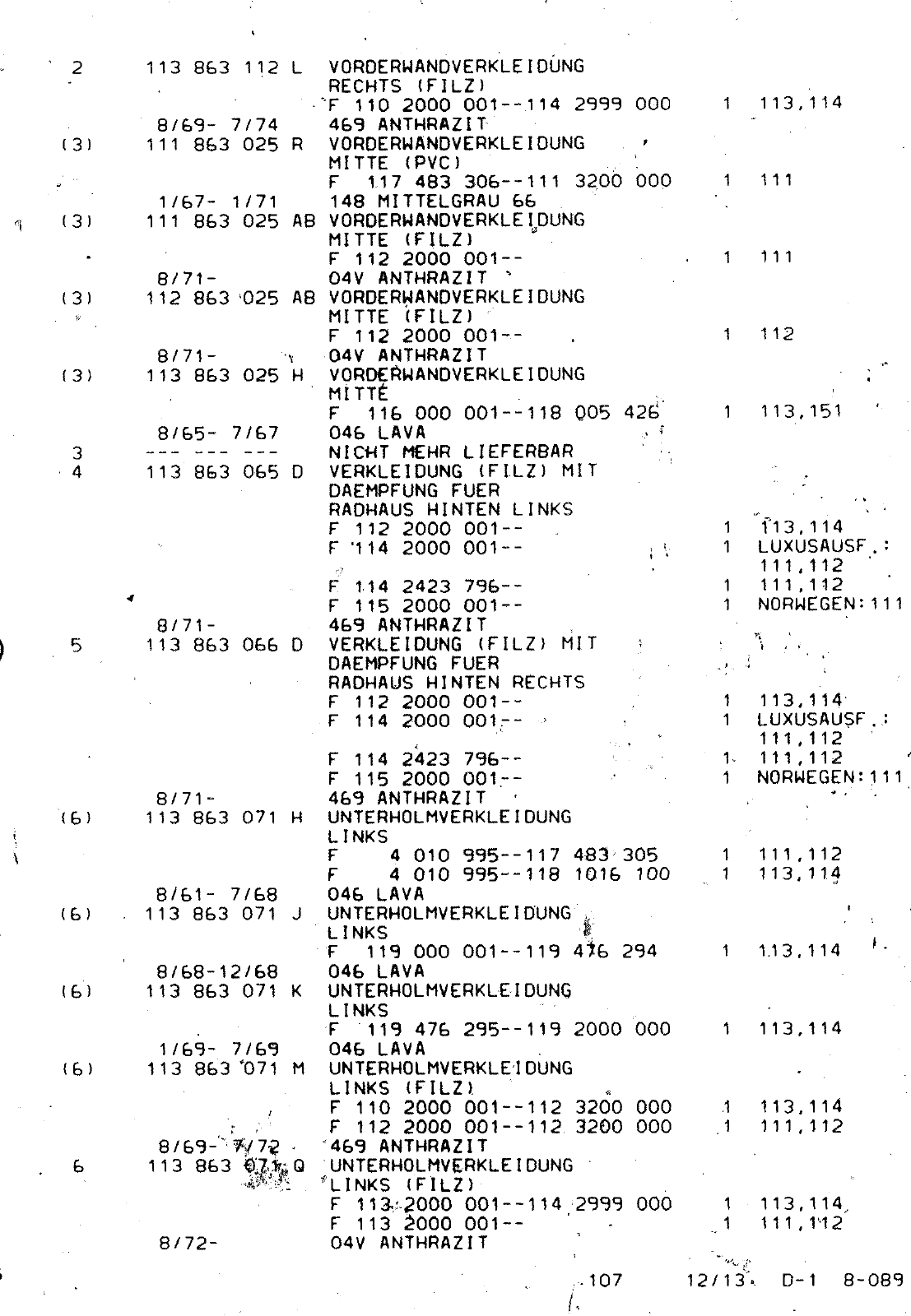 2 113 863 112 L VORDERWANDVERKLEIDUNG RECHTS (FILZ)
F 110 2000 001--114 2999 000 1 113,114
8/69- 7/74 469 ANTHRAZIT
(3) 111 863 025 R VORDERWANDVERKLEIDUNG MITTE (PVC)
F 117 483 306--111 3200 000 1 111
1/67- 1/71 148 MITTELGRAU 66
(3) 111 863 025 AB VORDERWANDVERKLEIDUNG MITTE (FILZ)
F 112 2000 001-- 1 111
8/71- 04V ANTHRAZIT
(3) 112 863 025 AB VORDERWANDVERKLEIDUNG MITTE (FILZ)
F 112 2000 001-- 1 112
8/71- 04V ANTHRAZIT
(3) 113 863 025 H VORDERWANDVERKLEIDUNG MITTE
F 116 000 001--118 005 426 1 113,151
8/65- 7/67 046 LAVA
3 --- --- --- NICHT MEHR LIEFERBAR
4 113 863 065 D VERKLEIDUNG (FILZ) MIT DAEMPFUNG FUER RADHAUS HINTEN LINKS
F 112 2000 001-- 1 113,114
F 114 2000 001-- 1 LUXUSAUSF.: 111,112
F 114 2423 796-- 1 111,112
F 115 2000 001-- 1 NORWEGEN:111
8/71- 469 ANTHRAZIT
5 113 863 066 D VERKLEIDUNG (FILZ) MIT DAEMPFUNG FUER RADHAUS HINTEN RECHTS
F 112 2000 001-- 1 113,114
F 114 2000 001-- 1 LUXUSAUSF.: 111,112
F 114 2423 796-- 1 111,112
F 115 2000 001-- 1 NORWEGEN:111
8/71- 469 ANTHRAZIT
(6) 113 863 071 H UNTERHOLMVERKLEIDUNG LINKS
F 4 010 995--117 483 305 1 111,112
F 4 010 995--118 1016 100 1 113,114
8/61- 7/68 046 LAVA
(6) 113 863 071 J UNTERHOLMVERKLEIDUNG LINKS
F 119 000 001--119 476 294 1 113,114
8/68-12/68 046 LAVA
(6) 113 863 071 K UNTERHOLMVERKLEIDUNG LINKS
F 119 476 295--119 2000 000 1 113,114
1/69- 7/69 046 LAVA
(6) 113 863 071 M UNTERHOLMVERKLEIDUNG LINKS (FILZ)
F 110 2000 001--112 3200 000 1 113,114
F 112 2000 001--112 3200 000 1 111,112
8/69- 7/72 469 ANTHRAZIT
6 113 863 071 Q UNTERHOLMVERKLEIDUNG LINKS (FILZ)
F 113 2000 001--114 2999 000 1 113,114
F 113 2000 001-- 1 111,112
8/72- 04V ANTHRAZIT

107 12/13 D-1 8-089